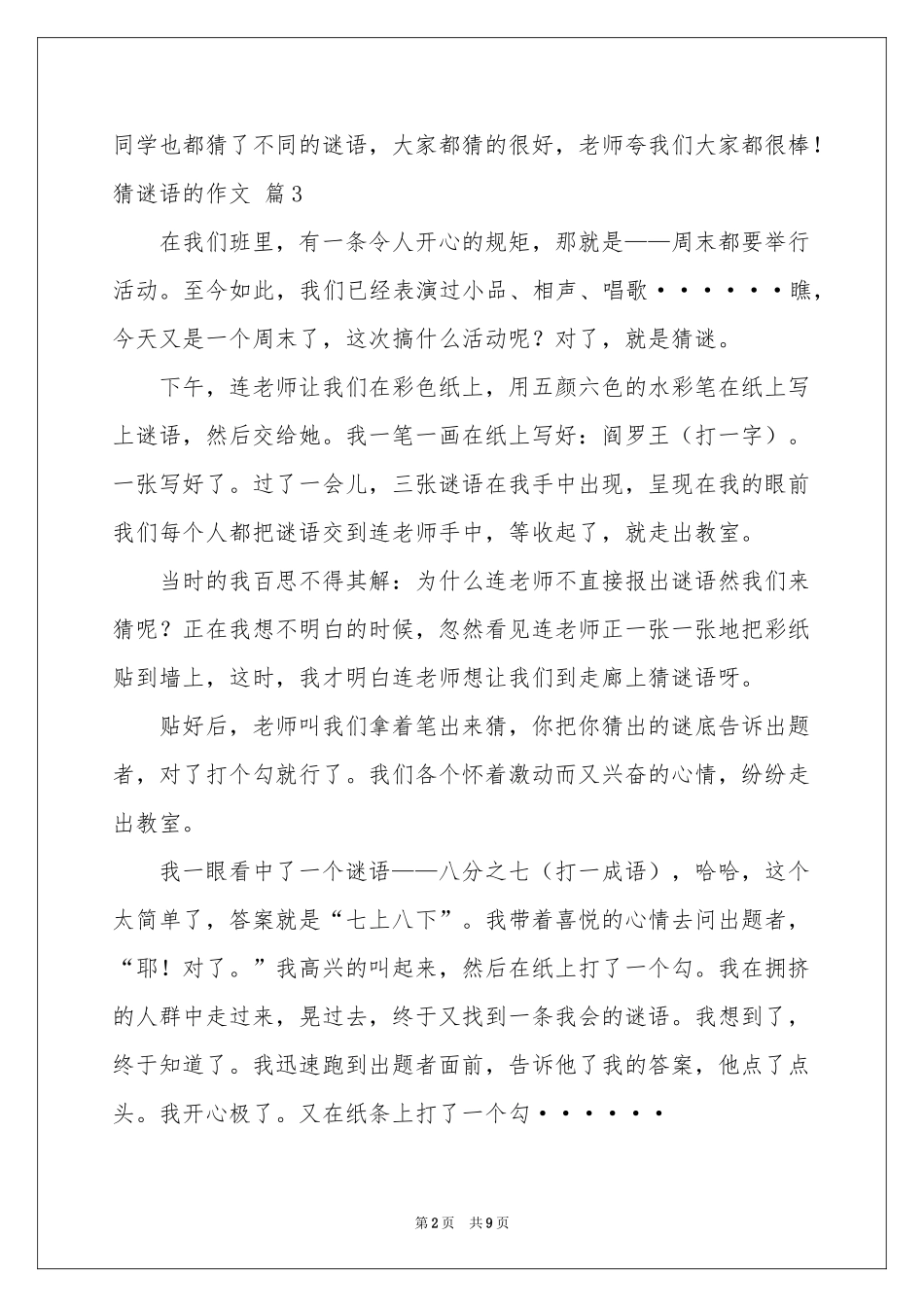 同学也都猜了不同的谜语，大家都猜的很好，老师夸我们大家都很棒！

猜谜语的作文 篇3

在我们班里，有一条令人开心的规矩，那就是——周末都要举行活动。至今如此，我们已经表演过小品、相声、唱歌······瞧，今天又是一个周末了，这次搞什么活动呢？对了，就是猜谜。

下午，连老师让我们在彩色纸上，用五颜六色的水彩笔在纸上写上谜语，然后交给她。我一笔一画在纸上写好：阎罗王（打一字）。一张写好了。过了一会儿，三张谜语在我手中出现，呈现在我的眼前我们每个人都把谜语交到连老师手中，等收起了，就走出教室。

当时的我百思不得其解：为什么连老师不直接报出谜语然我们来猜呢？正在我想不明白的时候，忽然看见连老师正一张一张地把彩纸贴到墙上，这时，我才明白连老师想让我们到走廊上猜谜语呀。

贴好后，老师叫我们拿着笔出来猜，你把你猜出的谜底告诉出题者，对了打个勾就行了。我们各个怀着激动而又兴奋的心情，纷纷走出教室。

我一眼看中了一个谜语——八分之七（打一成语），哈哈，这个太简单了，答案就是“七上八下”。我带着喜悦的心情去问出题者，“耶！对了。”我高兴的叫起来，然后在纸上打了一个勾。我在拥挤的人群中走过来，晃过去，终于又找到一条我会的谜语。我想到了，终于知道了。我迅速跑到出题者面前，告诉他了我的答案，他点了点头。我开心极了。又在纸条上打了一个勾······

第2页 共9页